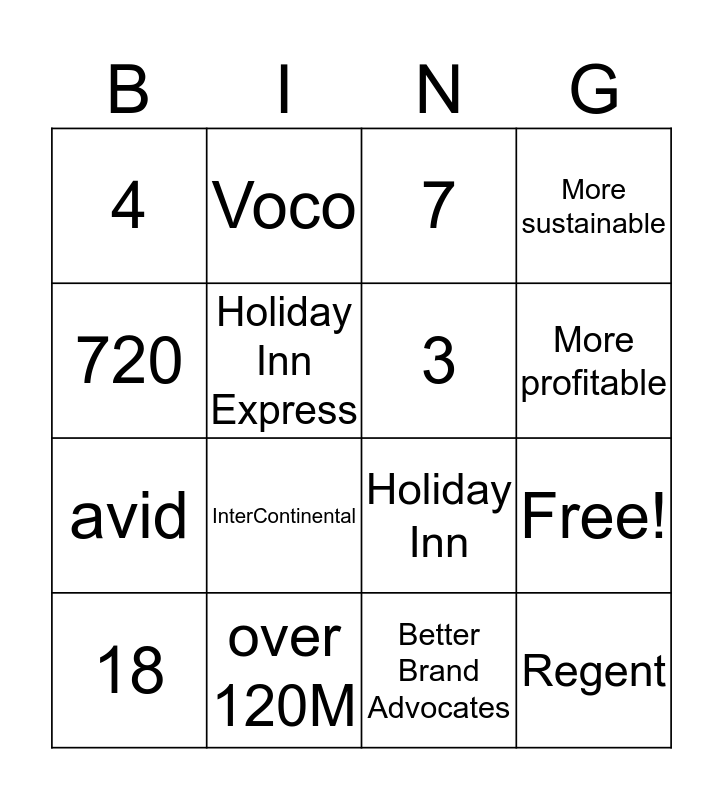 | B | I | N | G |
|---|---|---|---|
| 4 | Voco | 7 | More sustainable |
| 720 | Holiday Inn Express | 3 | More profitable |
| avid | InterContinental | Holiday Inn | Free! |
| 18 | over 120M | Better Brand Advocates | Regent |